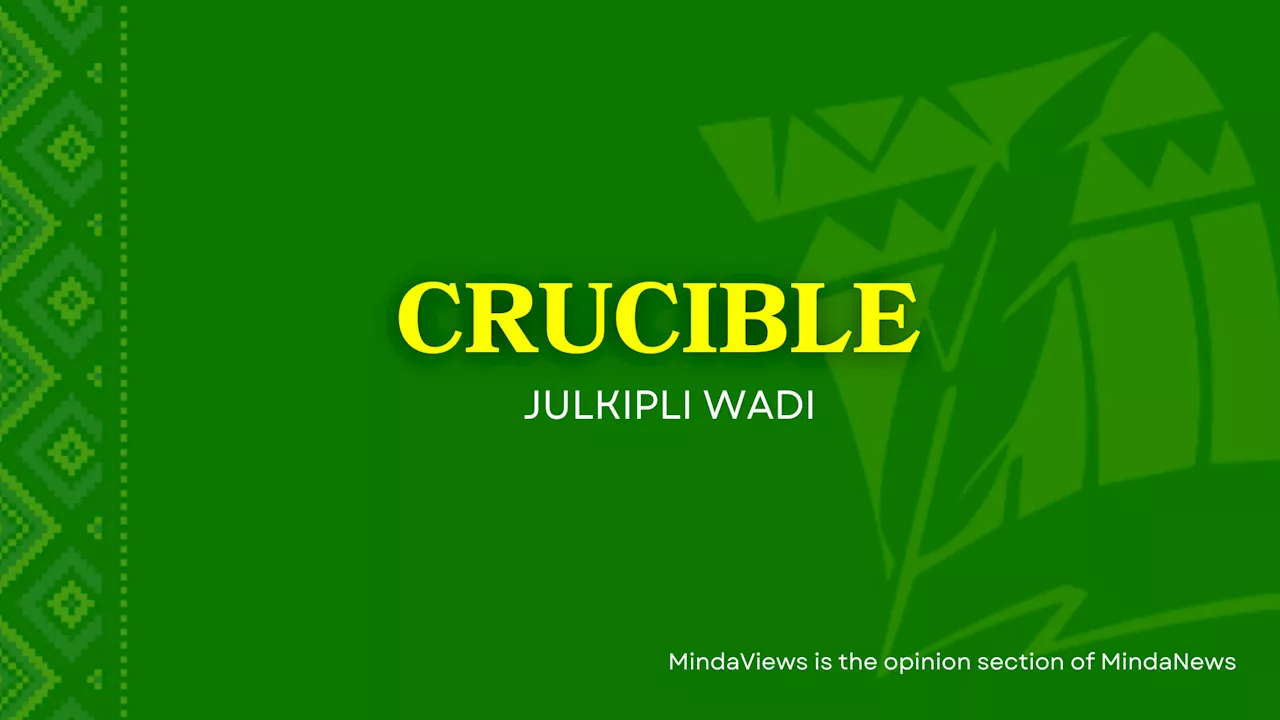 CRUCIBLE

JULKIPLI WADI

MindaViews is the opinion section of MindaNews